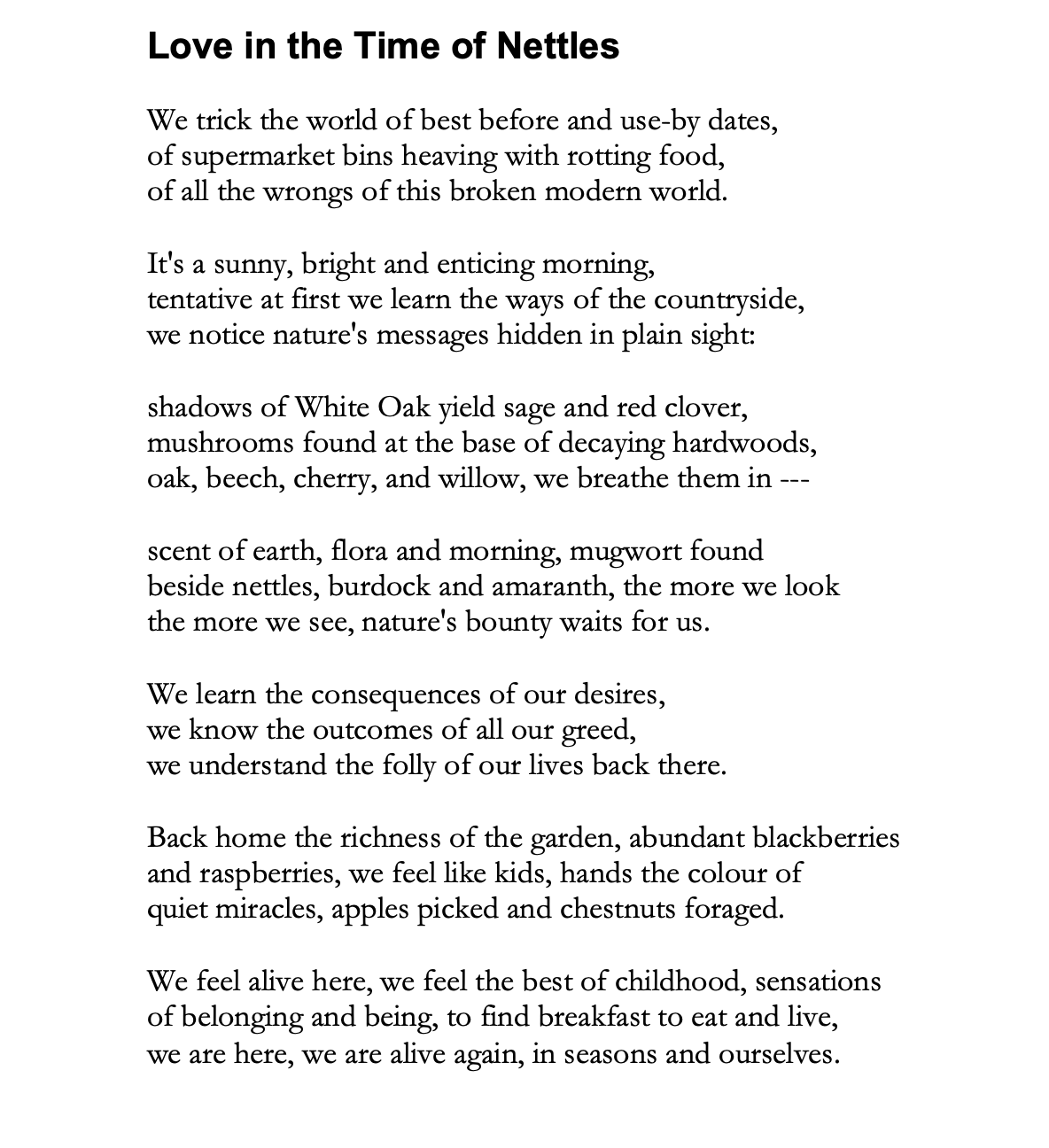 Love in the Time of Nettles

We trick the world of best before and use-by dates,
of supermarket bins heaving with rotting food,
of all the wrongs of this broken modern world.

It's a sunny, bright and enticing morning,
tentative at first we learn the ways of the countryside,
we notice nature's messages hidden in plain sight:

shadows of White Oak yield sage and red clover,
mushrooms found at the base of decaying hardwoods,
oak, beech, cherry, and willow, we breathe them in ---

scent of earth, flora and morning, mugwort found
beside nettles, burdock and amaranth, the more we look
the more we see, nature's bounty waits for us.

We learn the consequences of our desires,
we know the outcomes of all our greed,
we understand the folly of our lives back there.

Back home the richness of the garden, abundant blackberries
and raspberries, we feel like kids, hands the colour of
quiet miracles, apples picked and chestnuts foraged.

We feel alive here, we feel the best of childhood, sensations
of belonging and being, to find breakfast to eat and live,
we are here, we are alive again, in seasons and ourselves.